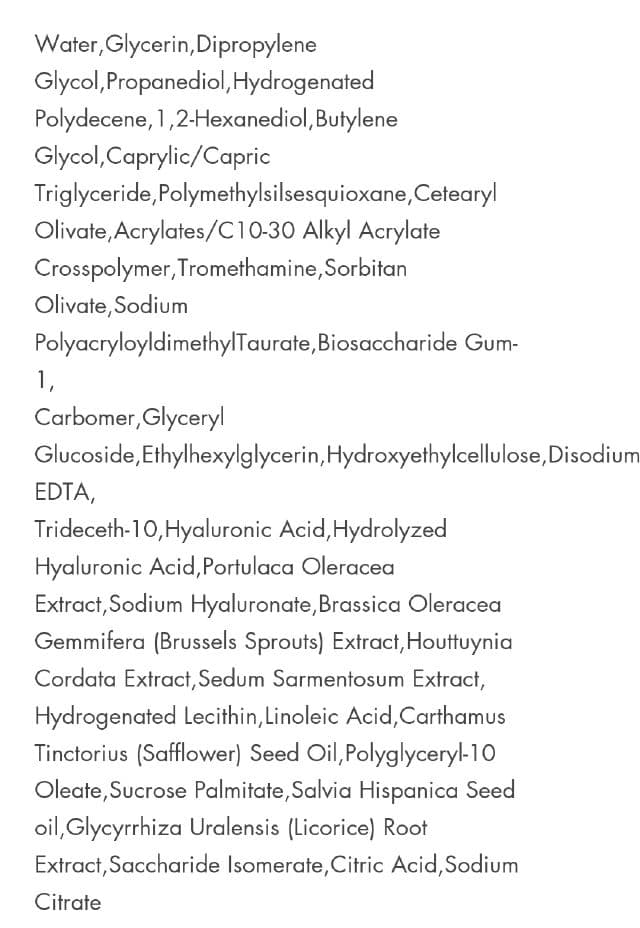 Water,Glycerin,Dipropylene Glycol,Propanediol,Hydrogenated Polydecene,1,2-Hexanediol,Butylene Glycol,Caprylic/Capric Triglyceride,Polymethylsilsesquioxane,Cetearyl Olivate,Acrylates/C10-30 Alkyl Acrylate Crosspolymer,Tromethamine,Sorbitan Olivate,Sodium PolyacryloyldimethylTaurate,Biosaccharide Gum-1,
Carbomer,Glyceryl Glucoside,Ethylhexylglycerin,Hydroxyethylcellulose,Disodium EDTA,
Trideceth-10,Hyaluronic Acid,Hydrolyzed Hyaluronic Acid,Portulaca Oleracea Extract,Sodium Hyaluronate,Brassica Oleracea Gemmifera (Brussels Sprouts) Extract,Houttuynia Cordata Extract,Sedum Sarmentosum Extract, Hydrogenated Lecithin,Linoleic Acid,Carthamus Tinctorius (Safflower) Seed Oil,Polyglyceryl-10 Oleate,Sucrose Palmitate,Salvia Hispanica Seed oil,Glycyrrhiza Uralensis (Licorice) Root Extract,Saccharide Isomerate,Citric Acid,Sodium Citrate